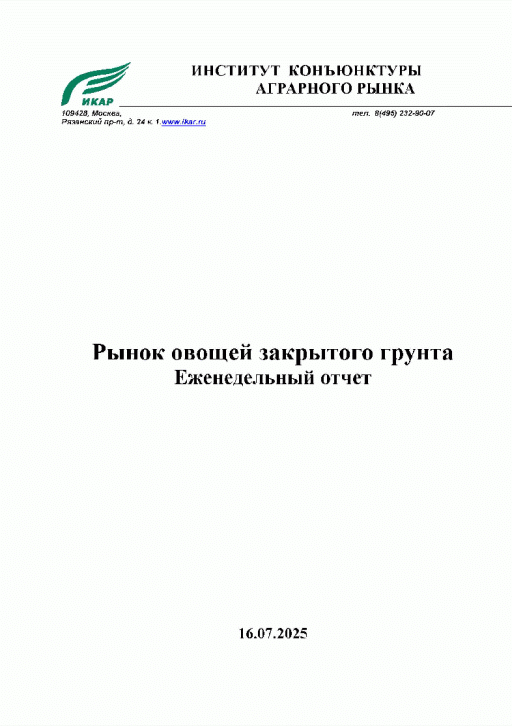 ИКАР

ИНСТИТУТ КОНЪЮНКТУРЫ
АГРАРНОГО РЫНКА

109428, Москва,
Рязанский пр-т, д. 24 к. 1.www.ikar.ru

тел. 8(495) 232-90-07

Рынок овощей закрытого грунта
Еженедельный отчет

16.07.2025